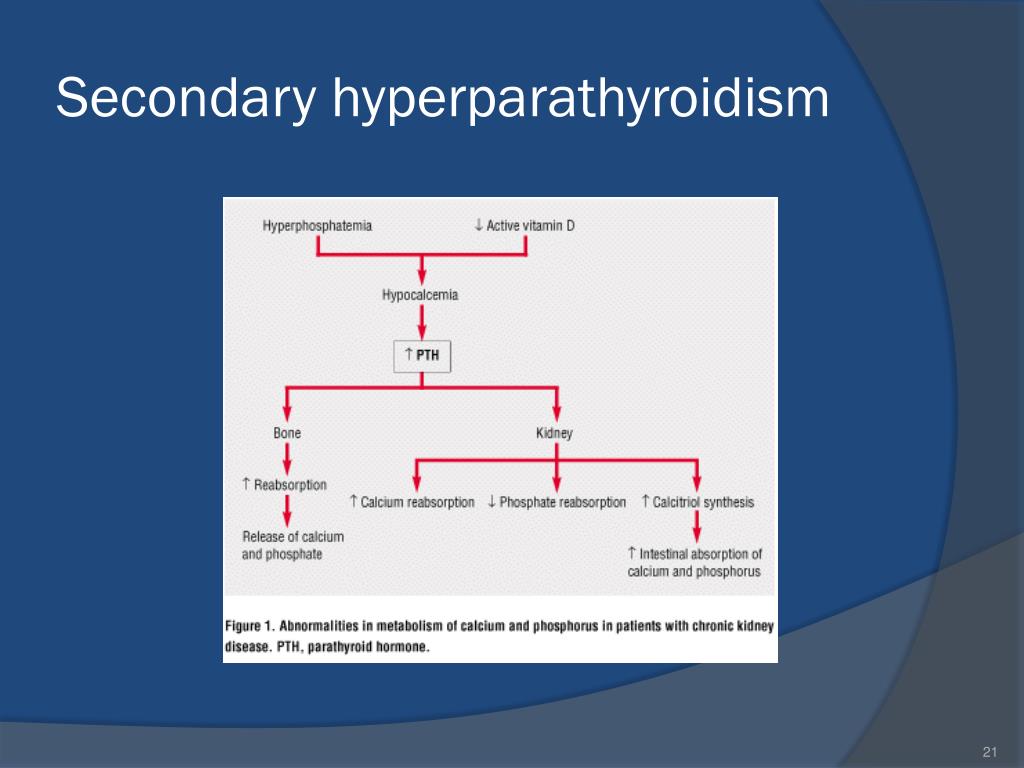 Secondary hyperparathyroidism

Hyperphosphatemia

↓ Active vitamin D

Hypocalcemia

↑ PTH

Bone

Kidney

↑ Reabsorption

Release of calcium and phosphate

↑ Calcium reabsorption

↓ Phosphate reabsorption

↑ Calcitriol synthesis

↑ Intestinal absorption of calcium and phosphorus

Figure 1. Abnormalities in metabolism of calcium and phosphorus in patients with chronic kidney disease. PTH, parathyroid hormone.

21